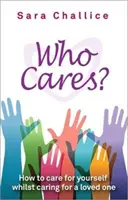 Sara Challice

Who Cares?

How to care for yourself whilst caring for a loved one